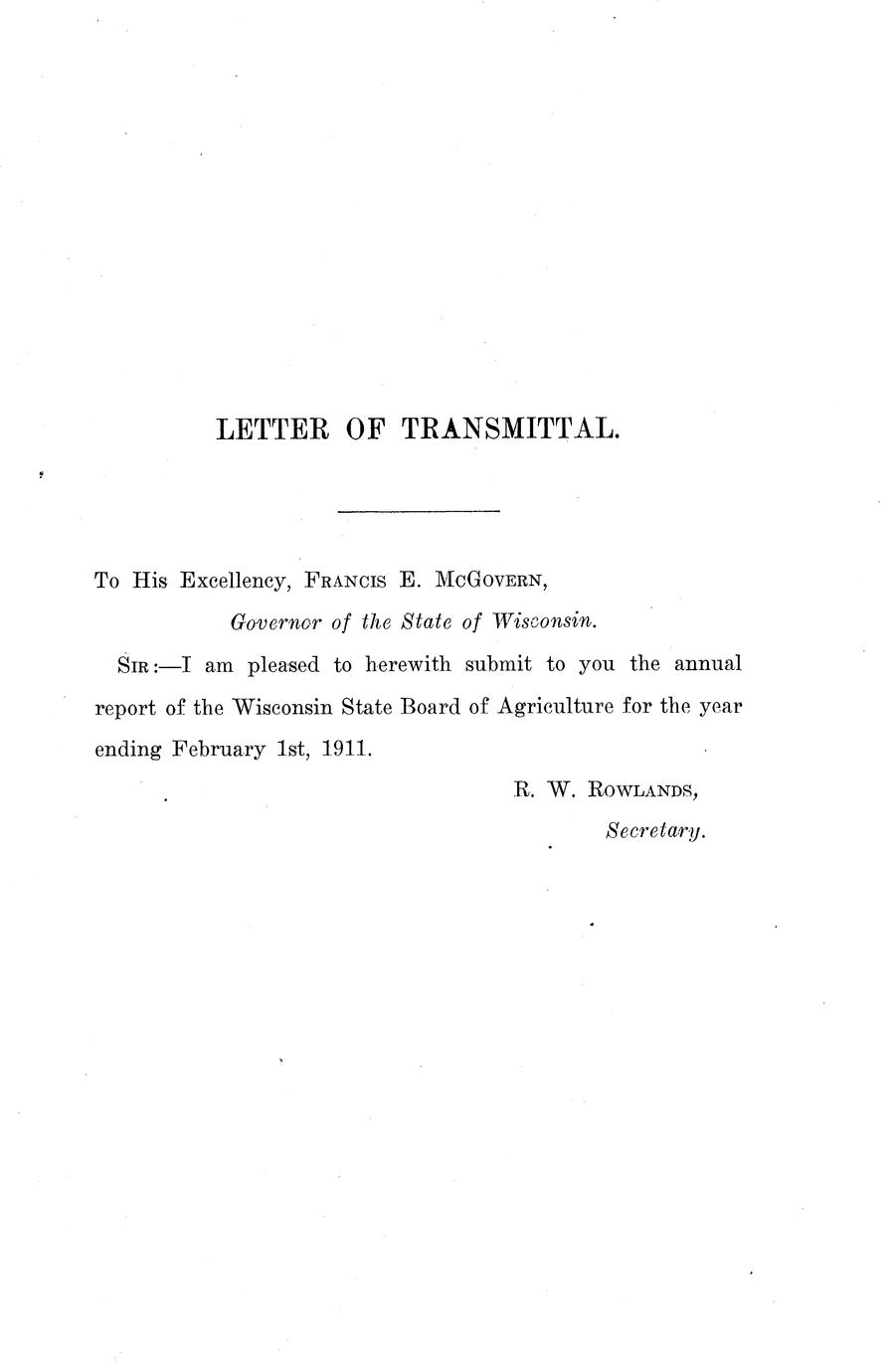 LETTER OF TRANSMITTAL.

To His Excellency, FRANCIS E. MCGOVERN,
Governor of the State of Wisconsin.

SIR:—I am pleased to herewith submit to you the annual report of the Wisconsin State Board of Agriculture for the year ending February 1st, 1911.

R. W. ROWLANDS,
Secretary.